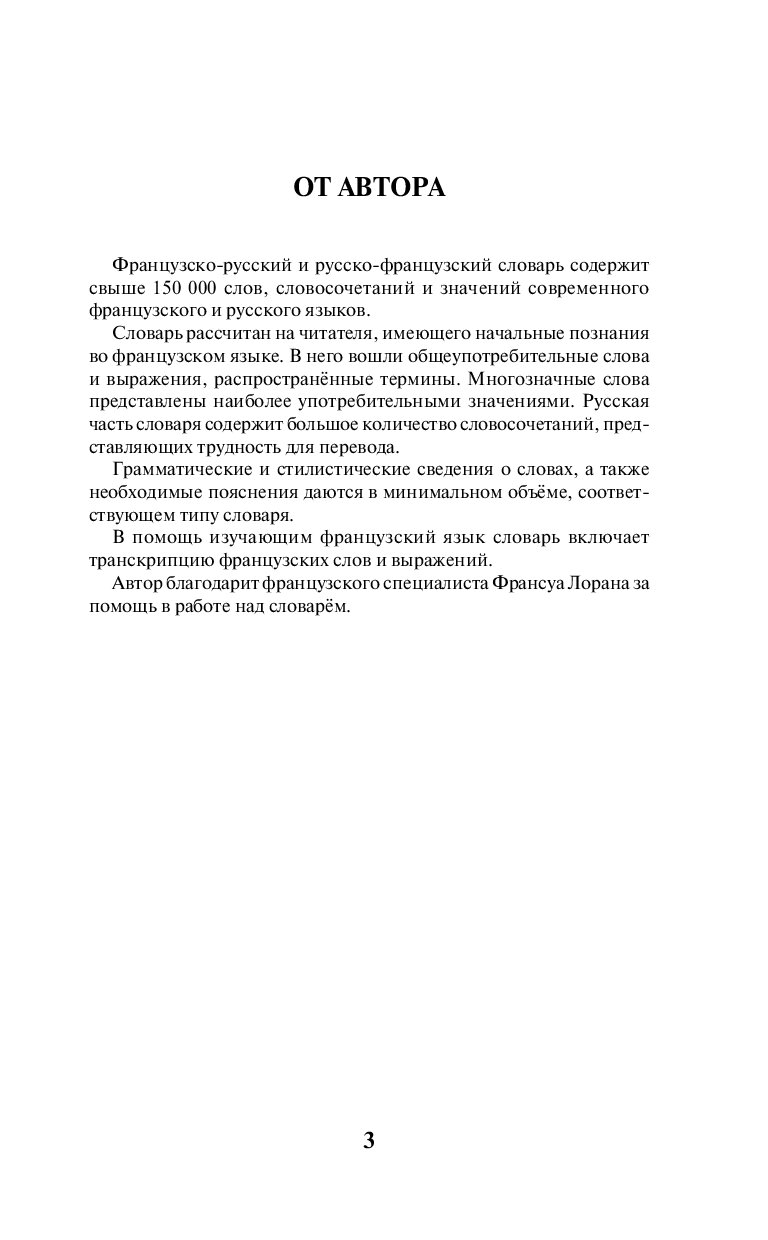 ОТ АВТОРА

Французско-русский и русско-французский словарь содержит свыше 150 000 слов, словосочетаний и значений современного французского и русского языков.

Словарь рассчитан на читателя, имеющего начальные познания во французском языке. В него вошли общеупотребительные слова и выражения, распространённые термины. Многозначные слова представлены наиболее употребительными значениями. Русская часть словаря содержит большое количество словосочетаний, представляющих трудность для перевода.

Грамматические и стилистические сведения о словах, а также необходимые пояснения даются в минимальном объёме, соответствующем типу словаря.

В помощь изучающим французский язык словарь включает транскрипцию французских слов и выражений.

Автор благодарит французского специалиста Франсуа Лорана за помощь в работе над словарём.

3